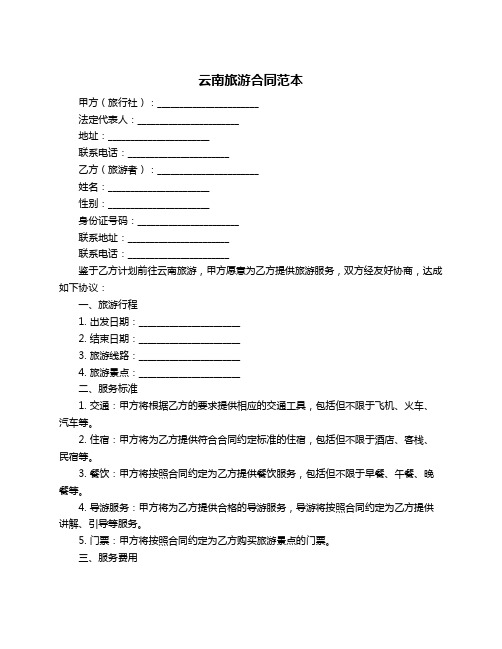 云南旅游合同范本

甲方（旅行社）：____________________

法定代表人：____________________

地址：____________________

联系电话：____________________

乙方（旅游者）：____________________

姓名：____________________

性别：____________________

身份证号码：____________________

联系地址：____________________

联系电话：____________________

鉴于乙方计划前往云南旅游，甲方愿意为乙方提供旅游服务，双方经友好协商，达成如下协议：

一、旅游行程

1. 出发日期：____________________

2. 结束日期：____________________

3. 旅游线路：____________________

4. 旅游景点：____________________

二、服务标准

1. 交通：甲方将根据乙方的要求提供相应的交通工具，包括但不限于飞机、火车、汽车等。

2. 住宿：甲方将为乙方提供符合合同约定标准的住宿，包括但不限于酒店、客栈、民宿等。

3. 餐饮：甲方将按照合同约定为乙方提供餐饮服务，包括但不限于早餐、午餐、晚餐等。

4. 导游服务：甲方将为乙方提供合格的导游服务，导游将按照合同约定为乙方提供讲解、引导等服务。

5. 门票：甲方将按照合同约定为乙方购买旅游景点的门票。

三、服务费用